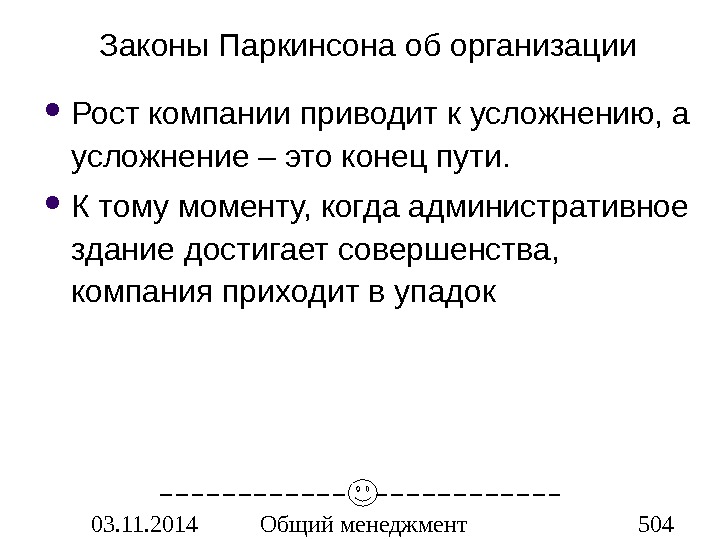 Законы Паркинсона об организации

• Рост компании приводит к усложнению, а усложнение – это конец пути.
• К тому моменту, когда административное здание достигает совершенства, компания приходит в упадок

03.11.2014 Общий менеджмент 504